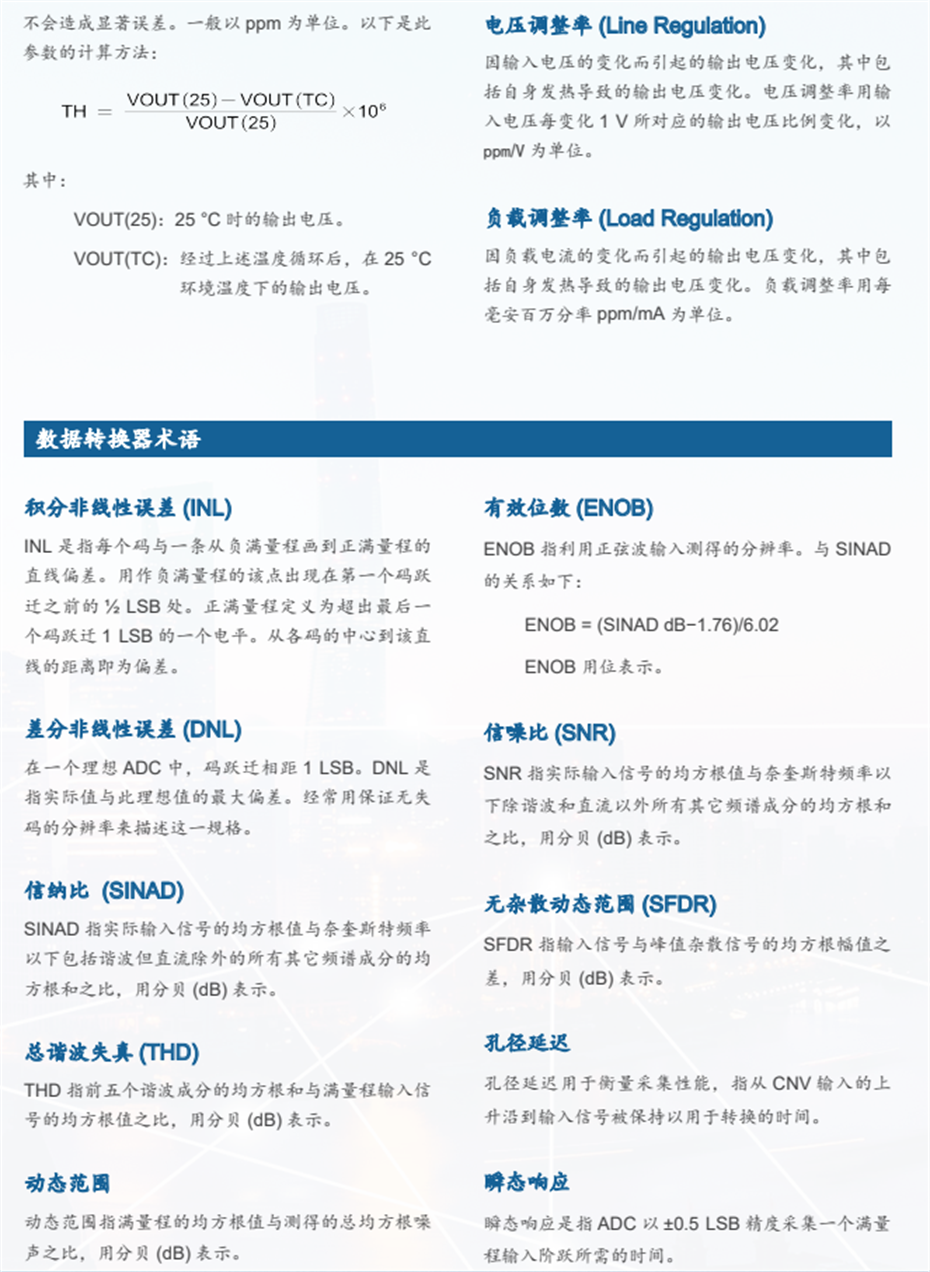 不会造成显著误差。一般以 ppm 为单位。以下是此参数的计算方法：

$TH = \frac{VOUT(25) - VOUT(TC)}{VOUT(25)} \times 10^6$

其中：

VOUT(25)：25 °C 时的输出电压。

VOUT(TC)：经过上述温度循环后，在 25 °C 环境温度下的输出电压。

电压调整率 (Line Regulation)

因输入电压的变化而引起的输出电压变化，其中包括自身发热导致的输出电压变化。电压调整率用输入电压每变化 1 V 所对应的输出电压比例变化，以 ppm/V 为单位。

负载调整率 (Load Regulation)

因负载电流的变化而引起的输出电压变化，其中包括自身发热导致的输出电压变化。负载调整率用每毫安百万分率 ppm/mA 为单位。

数据转换器术语

积分非线性误差 (INL)

INL 是指每个码与一条从负满量程画到正满量程的直线偏差。用作负满量程的该点出现在第一个码跃迁之前的 ½ LSB 处。正满量程定义为超出最后一个码跃迁 1 LSB 的一个电平。从各码的中心到该直线的距离即为偏差。

差分非线性误差 (DNL)

在一个理想 ADC 中，码跃迁相距 1 LSB。DNL 是指实际值与此理想值的最大偏差。经常用保证无失码的分辨率来描述这一规格。

信纳比 (SINAD)

SINAD 指实际输入信号的均方根值与奈奎斯特频率以下包括谐波但直流除外的所有其它频谱成分的均方根和之比，用分贝 (dB) 表示。

总谐波失真 (THD)

THD 指前五个谐波成分的均方根和与满量程输入信号的均方根值之比，用分贝 (dB) 表示。

动态范围

动态范围指满量程的均方根值与测得的总均方根噪声之比，用分贝 (dB) 表示。

有效位数 (ENOB)

ENOB 指利用正弦波输入测得的分辨率。与 SINAD 的关系如下：

ENOB = (SINAD dB−1.76)/6.02

ENOB 用位表示。

信噪比 (SNR)

SNR 指实际输入信号的均方根值与奈奎斯特频率以下除谐波和直流以外所有其它频谱成分的均方根和之比，用分贝 (dB) 表示。

无杂散动态范围 (SFDR)

SFDR 指输入信号与峰值杂散信号的均方根幅值之差，用分贝 (dB) 表示。

孔径延迟

孔径延迟用于衡量采集性能，指从 CNV 输入的上升沿到输入信号被保持以用于转换的时间。

瞬态响应

瞬态响应是指 ADC 以 ±0.5 LSB 精度采集一个满量程输入阶跃所需的时间。